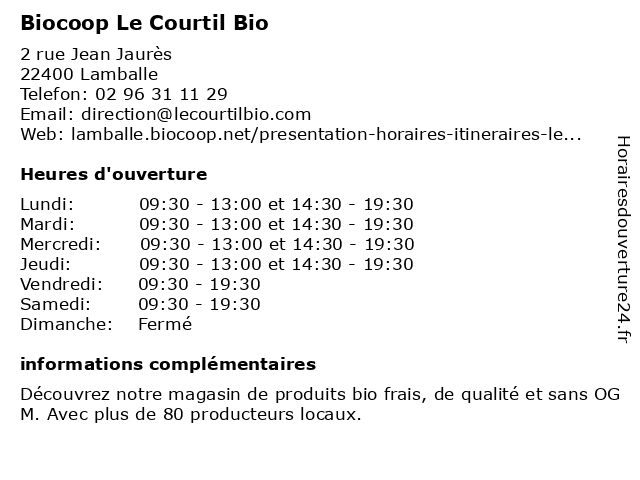 Biocoop Le Courtil Bio

2 rue Jean Jaurès
22400 Lamballe
Telefon: 02 96 31 11 29
Email: direction@lecourtilbio.com
Web: lamballe.biocoop.net/presentation-horaires-itineraires-le...

Heures d'ouverture

| | |
|---|---|
| Lundi: | 09:30 - 13:00 et 14:30 - 19:30 |
| Mardi: | 09:30 - 13:00 et 14:30 - 19:30 |
| Mercredi: | 09:30 - 13:00 et 14:30 - 19:30 |
| Jeudi: | 09:30 - 13:00 et 14:30 - 19:30 |
| Vendredi: | 09:30 - 19:30 |
| Samedi: | 09:30 - 19:30 |
| Dimanche: | Fermé |

informations complémentaires

Découvrez notre magasin de produits bio frais, de qualité et sans OG M. Avec plus de 80 producteurs locaux.

Horairesdouverture24.fr